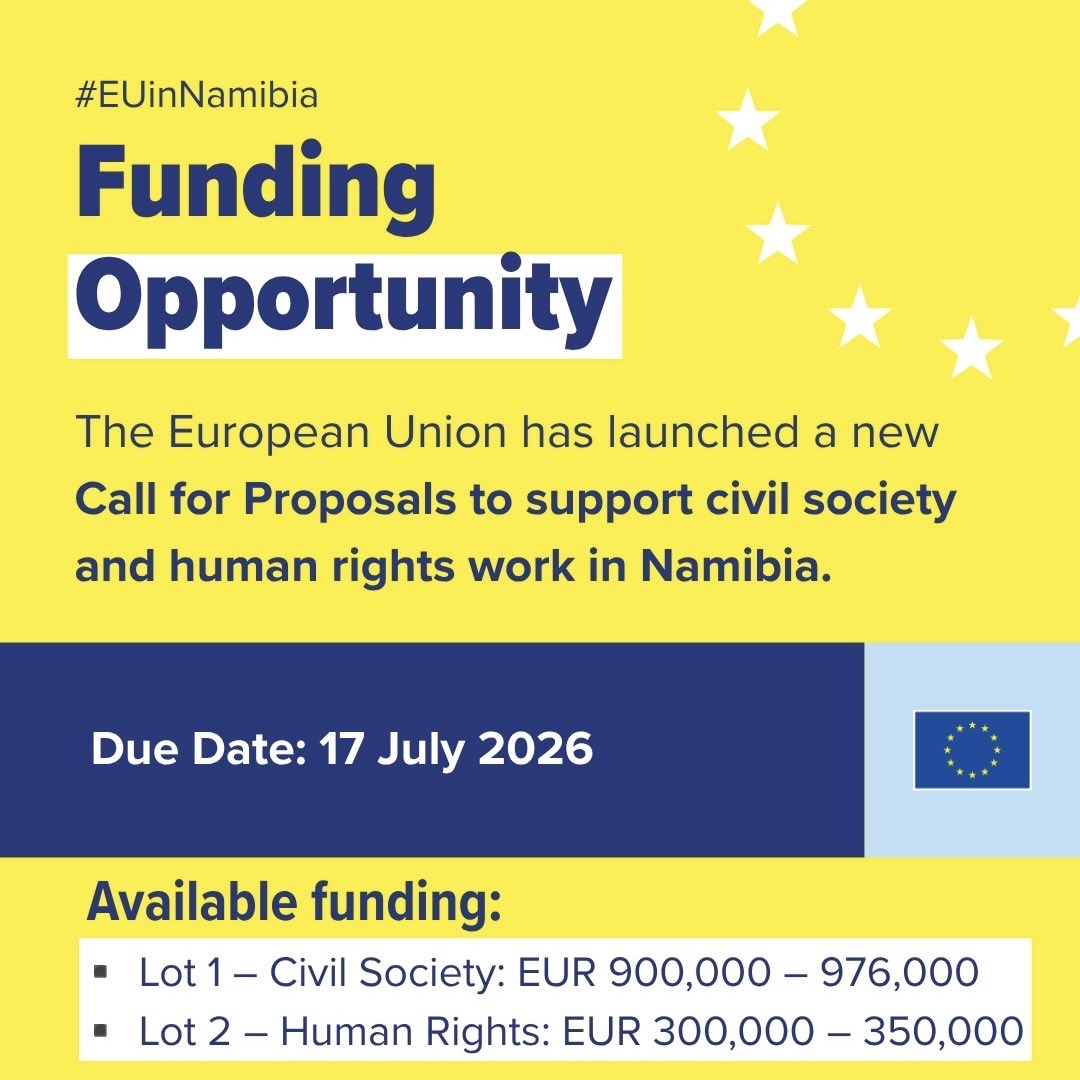 #EUinNamibia

Funding
Opportunity

The European Union has launched a new Call for Proposals to support civil society and human rights work in Namibia.

Due Date: 17 July 2026

Available funding:

• Lot 1 – Civil Society: EUR 900,000 – 976,000
• Lot 2 – Human Rights: EUR 300,000 – 350,000